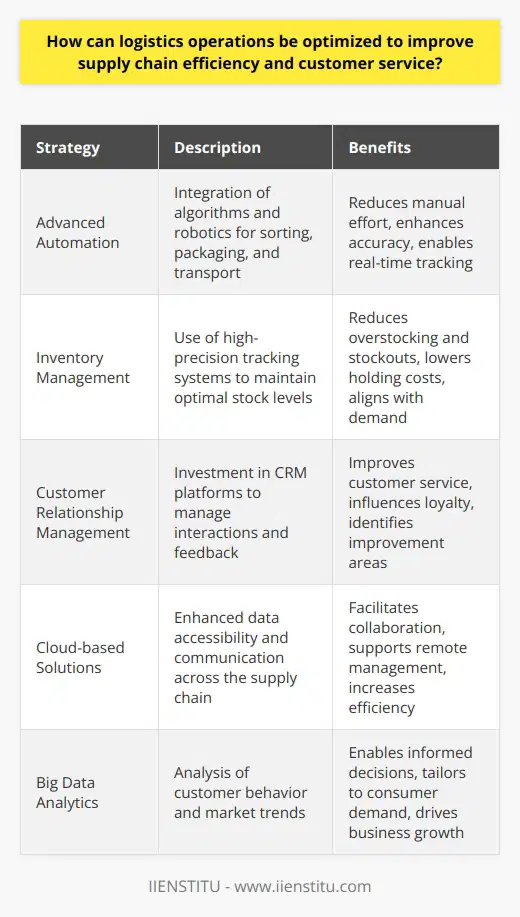 How can logistics operations be optimized to improve supply chain efficiency and customer service?

| Strategy | Description | Benefits |
|---|---|---|
| Advanced Automation | Integration of algorithms and robotics for sorting, packaging, and transport | Reduces manual effort, enhances accuracy, enables real-time tracking |
| Inventory Management | Use of high-precision tracking systems to maintain optimal stock levels | Reduces overstocking and stockouts, lowers holding costs, aligns with demand |
| Customer Relationship Management | Investment in CRM platforms to manage interactions and feedback | Improves customer service, influences loyalty, identifies improvement areas |
| Cloud-based Solutions | Enhanced data accessibility and communication across the supply chain | Facilitates collaboration, supports remote management, increases efficiency |
| Big Data Analytics | Analysis of customer behavior and market trends | Enables informed decisions, tailors to consumer demand, drives business growth |

IIENSTITU - www.iienstitu.com